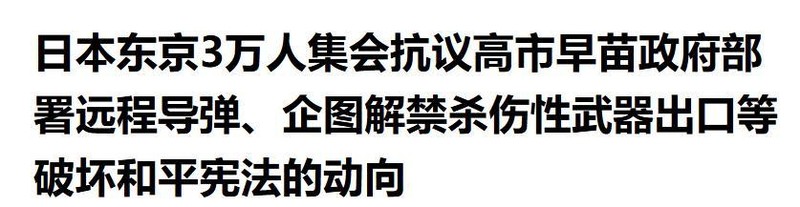 日本东京3万人集会抗议高市早苗政府部署远程导弹、企图解禁杀伤性武器出口等破坏和平宪法的动向